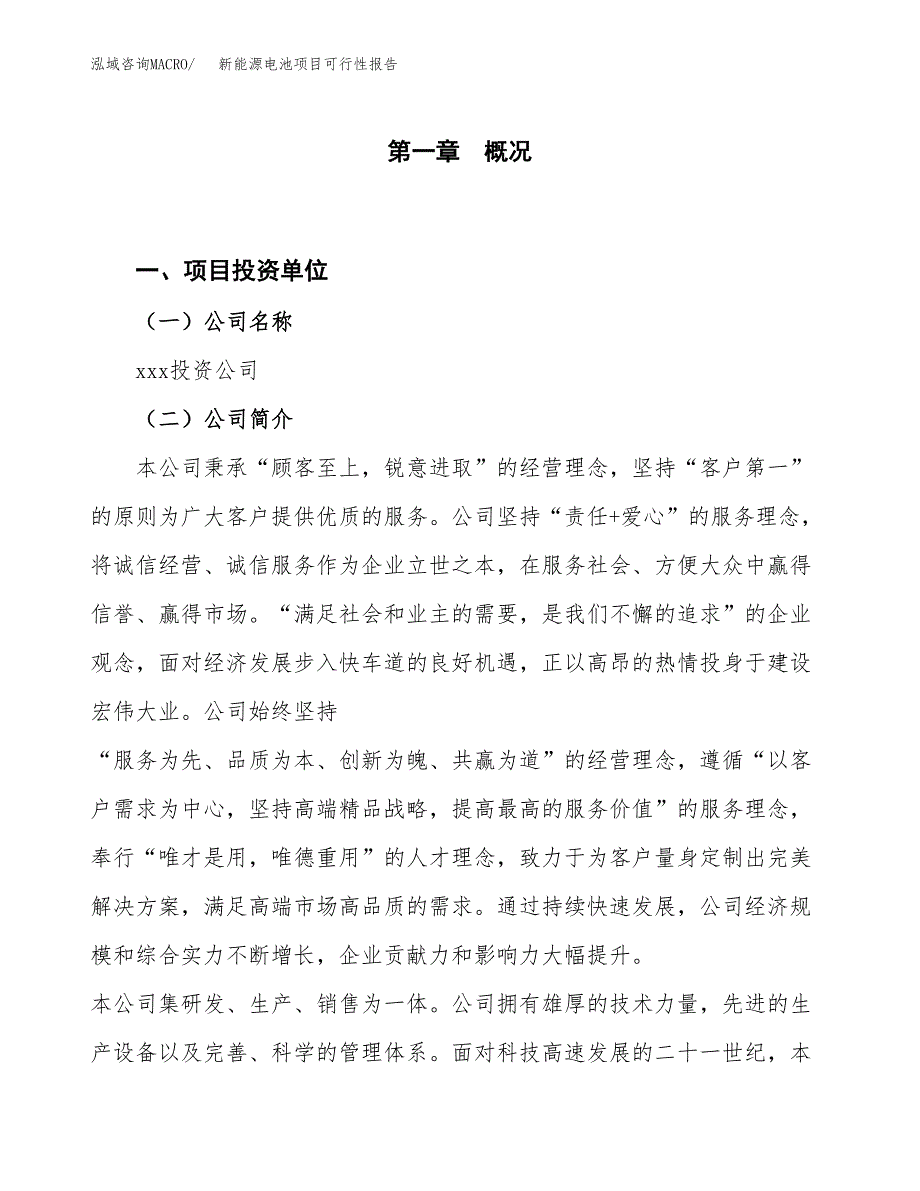 泓域咨询MACRO/　新能源电池项目可行性报告

第一章　概况

一、项目投资单位

（一）公司名称

xxx投资公司

（二）公司简介

本公司秉承“顾客至上，锐意进取”的经营理念，坚持“客户第一”的原则为广大客户提供优质的服务。公司坚持“责任+爱心”的服务理念，将诚信经营、诚信服务作为企业立世之本，在服务社会、方便大众中赢得信誉、赢得市场。“满足社会和业主的需要，是我们不懈的追求”的企业观念，面对经济发展步入快车道的良好机遇，正以高昂的热情投身于建设宏伟大业。公司始终坚持

“服务为先、品质为本、创新为魄、共赢为道”的经营理念，遵循“以客户需求为中心，坚持高端精品战略，提高最高的服务价值”的服务理念，奉行“唯才是用，唯德重用”的人才理念，致力于为客户量身定制出完美解决方案，满足高端市场高品质的需求。通过持续快速发展，公司经济规模和综合实力不断增长，企业贡献力和影响力大幅提升。

本公司集研发、生产、销售为一体。公司拥有雄厚的技术力量，先进的生产设备以及完善、科学的管理体系。面对科技高速发展的二十一世纪，本